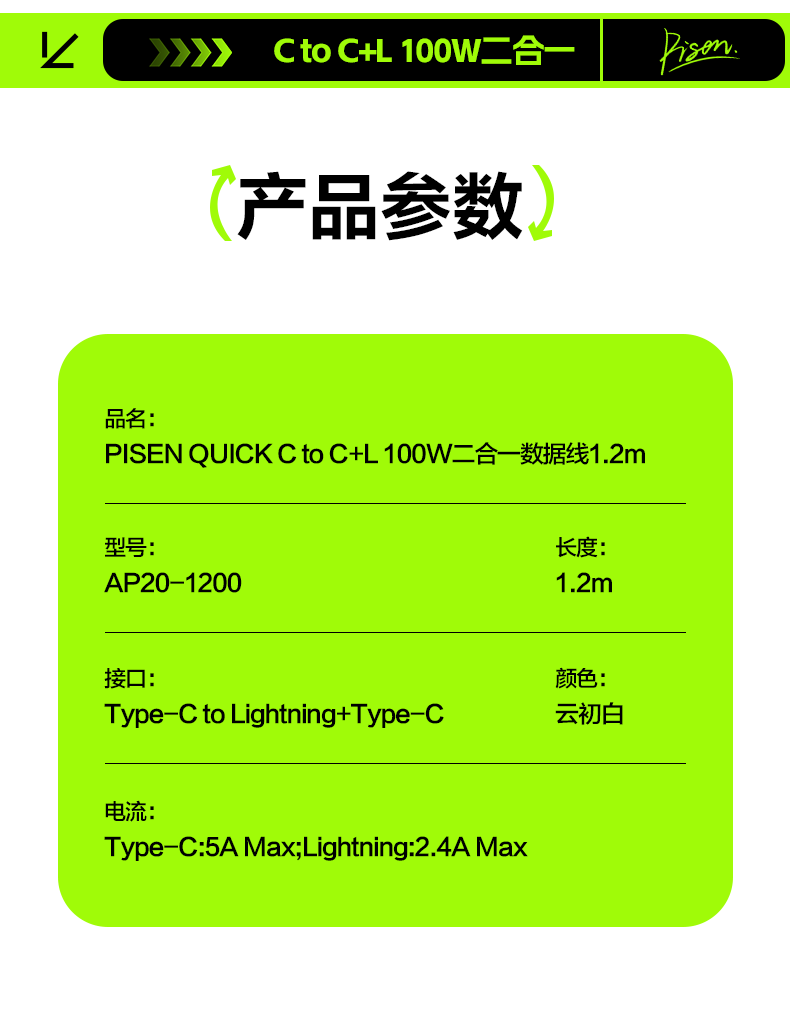 C to C+L 100W二合一

Pisen.

产品参数

品名：
PISEN QUICK C to C+L 100W二合一数据线1.2m

型号：
AP20-1200

长度：
1.2m

接口：
Type-C to Lightning+Type-C

颜色：
云初白

电流：
Type-C:5A Max;Lightning:2.4A Max